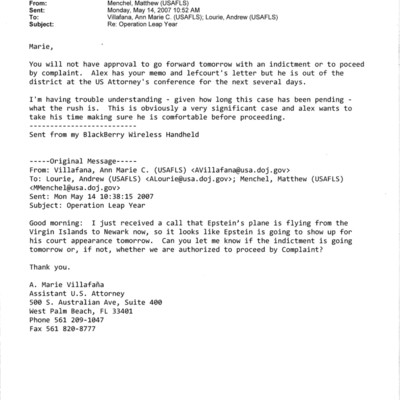 From: Menchel, Matthew (USAFLS)
Sent: Monday, May 14, 2007 10:52 AM
To: Villafana, Ann Marie C. (USAFLS); Lourie, Andrew (USAFLS)
Subject: Re: Operation Leap Year

Marie,

You will not have approval to go forward tomorrow with an indictment or to poceed by complaint. Alex has your memo and lefcourt's letter but he is out of the district at the US Attorney's conference for the next several days.

I'm having trouble understanding - given how long this case has been pending - what the rush is. This is obviously a very significant case and alex wants to take his time making sure he is comfortable before proceeding.
--------------------------
Sent from my BlackBerry Wireless Handheld

-----Original Message-----
From: Villafana, Ann Marie C. (USAFLS) <AVillafana@usa.doj.gov>
To: Lourie, Andrew (USAFLS) <ALourie@usa.doj.gov>; Menchel, Matthew (USAFLS) <MMenchel@usa.doj.gov>
Sent: Mon May 14 10:38:15 2007
Subject: Operation Leap Year

Good morning: I just received a call that Epstein's plane is flying from the Virgin Islands to Newark now, so it looks like Epstein is going to show up for his court appearance tomorrow. Can you let me know if the indictment is going tomorrow or, if not, whether we are authorized to proceed by Complaint?

Thank you.

A. Marie Villafaña
Assistant U.S. Attorney
500 S. Australian Ave, Suite 400
West Palm Beach, FL 33401
Phone 561 209-1047
Fax 561 820-8777